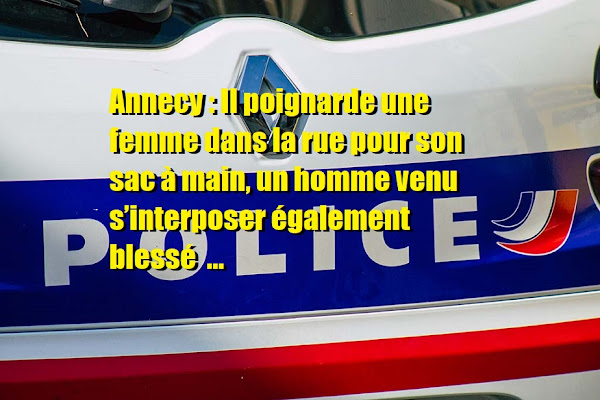 Annecy : Il poignarde une femme dans la rue pour son sac à main, un homme venu s'interposer également blessé ...

POLICE